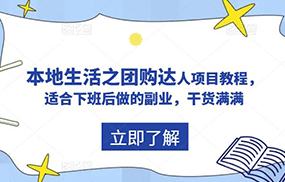 本地生活之团购达人项目教程，
适合下班后做的副业，干货满满

立即了解